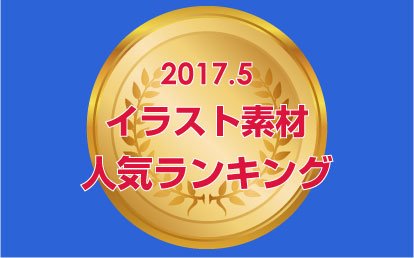 2017.5
イラスト素材
人気ランキング